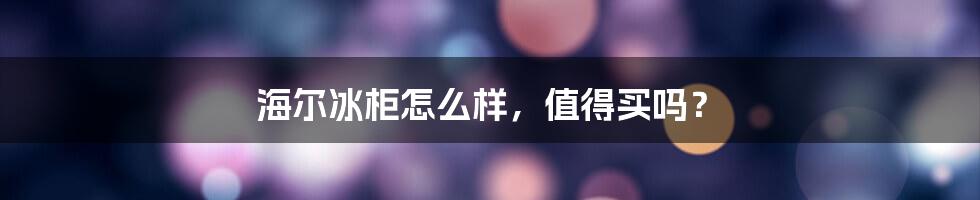 海尔冰柜怎么样，值得买吗？